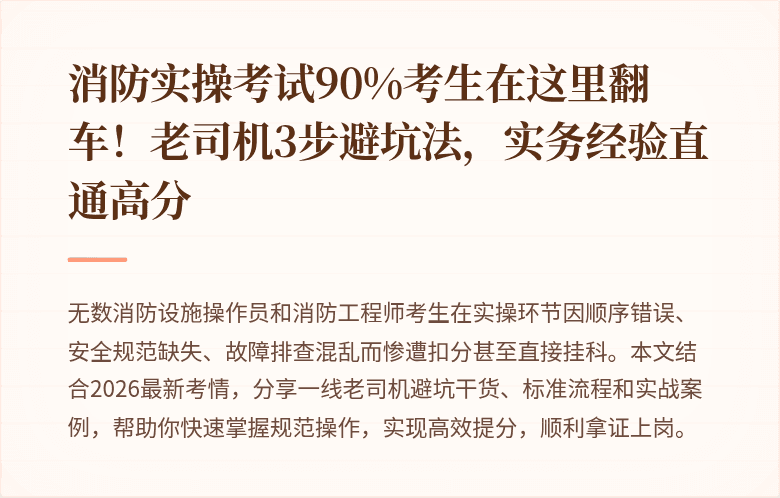 消防实操考试90%考生在这里翻车！老司机3步避坑法，实务经验直通高分

无数消防设施操作员和消防工程师考生在实操环节因顺序错误、安全规范缺失、故障排查混乱而惨遭扣分甚至直接挂科。本文结合2026最新考情，分享一线老司机避坑干货、标准流程和实战案例，帮助你快速掌握规范操作，实现高效提分，顺利拿证上岗。